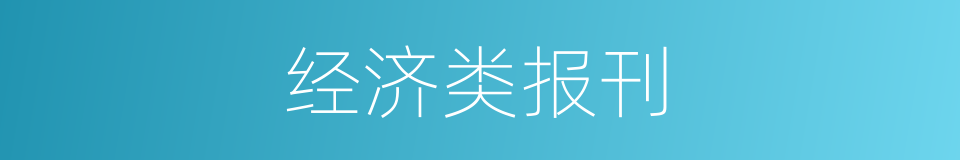 经济类报刊